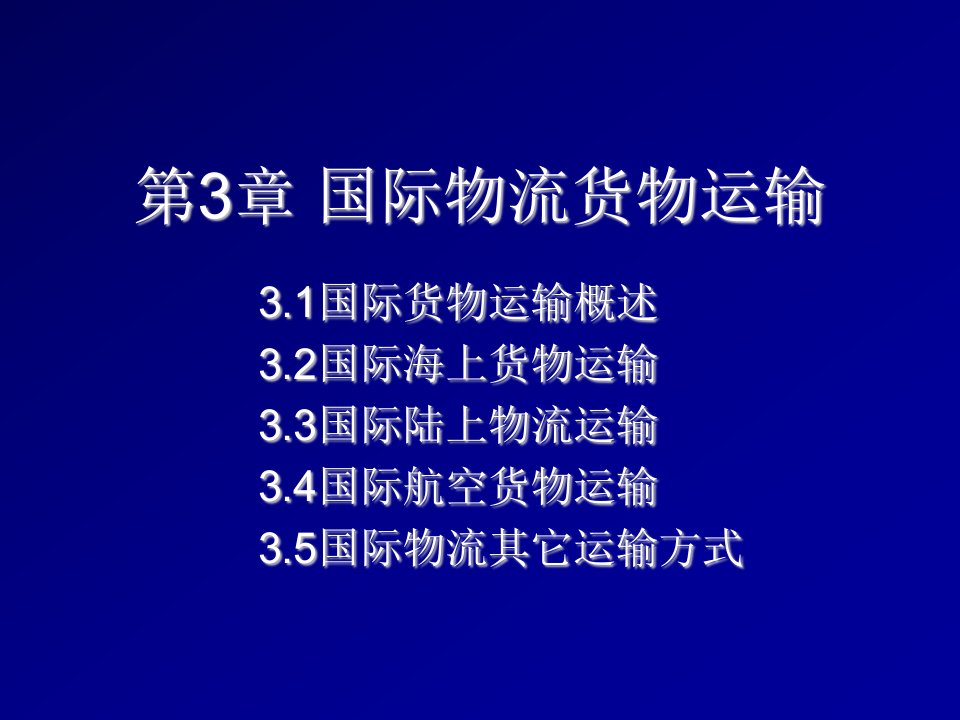 第3章 国际物流货物运输

3.1国际货物运输概述
3.2国际海上货物运输
3.3国际陆上物流运输
3.4国际航空货物运输
3.5国际物流其它运输方式